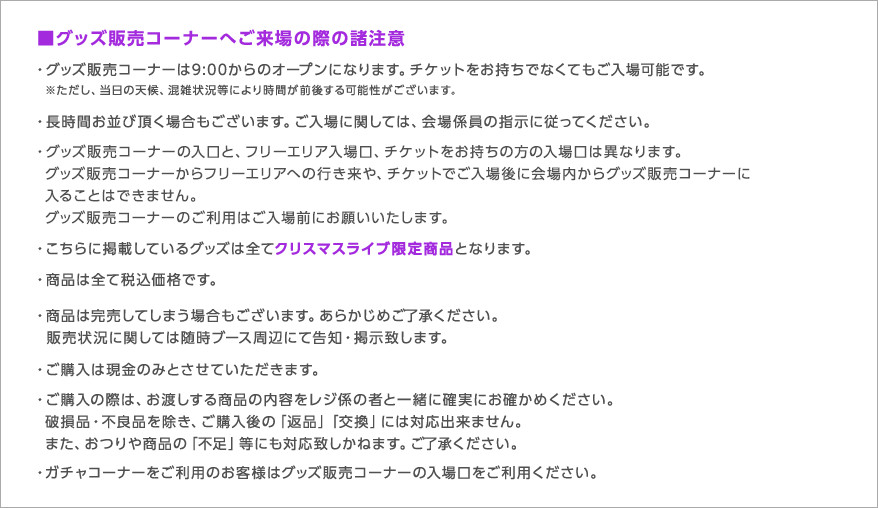 ■グッズ販売コーナーへご来場の際の諸注意

・グッズ販売コーナーは9:00からのオープンになります。チケットをお持ちでなくてもご入場可能です。
※ただし、当日の天候、混雑状況等により時間が前後する可能性がございます。

・長時間お並び頂く場合もございます。ご入場に関しては、会場係員の指示に従ってください。

・グッズ販売コーナーの入口と、フリーエリア入場口、チケットをお持ちの方の入場口は異なります。
グッズ販売コーナーからフリーエリアへの行き来や、チケットでご入場後に会場内からグッズ販売コーナーに入ることはできません。
グッズ販売コーナーのご利用はご入場前にお願いいたします。

・こちらに掲載しているグッズは全てクリスマスライブ限定商品となります。

・商品は全て税込価格です。

・商品は完売してしまう場合もございます。あらかじめご了承ください。
販売状況に関しては随時ブース周辺にて告知・掲示致します。

・ご購入は現金のみとさせていただきます。

・ご購入の際は、お渡しする商品の内容をレジ係の者と一緒に確実にお確かめください。
破損品・不良品を除き、ご購入後の「返品」「交換」には対応出来ません。
また、おつりや商品の「不足」等にも対応致しかねます。ご了承ください。

・ガチャコーナーをご利用のお客様はグッズ販売コーナーの入場口をご利用ください。